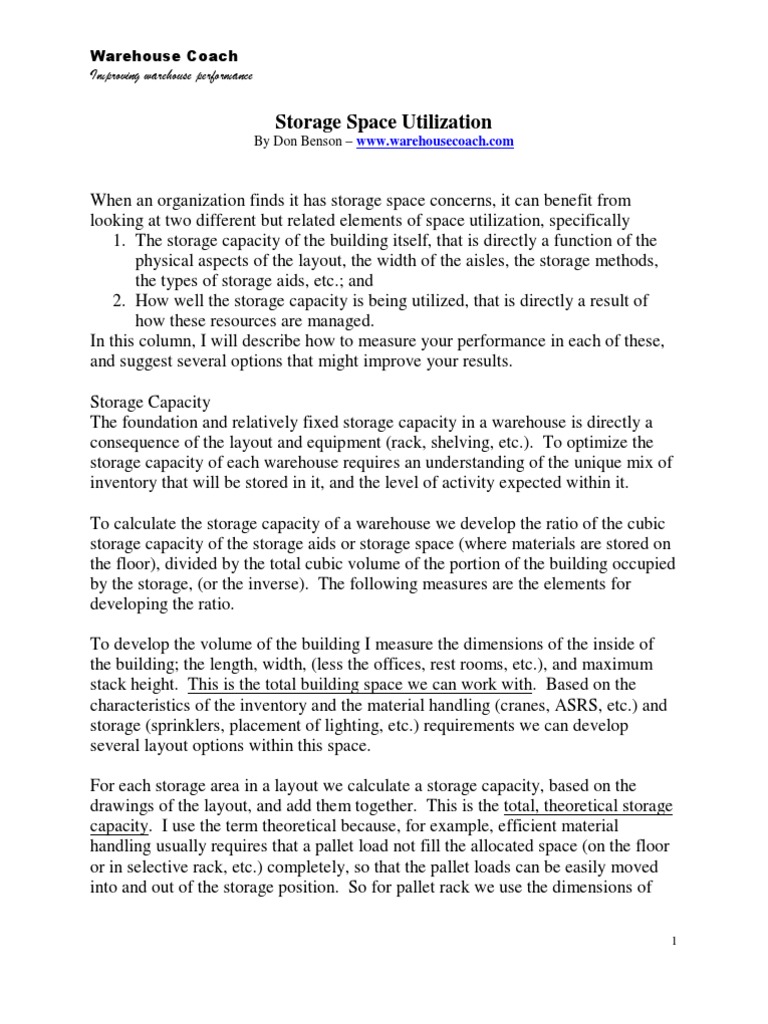 Warehouse Coach
Improving warehouse performance

Storage Space Utilization
By Don Benson – www.warehousecoach.com

When an organization finds it has storage space concerns, it can benefit from looking at two different but related elements of space utilization, specifically
1. The storage capacity of the building itself, that is directly a function of the physical aspects of the layout, the width of the aisles, the storage methods, the types of storage aids, etc.; and
2. How well the storage capacity is being utilized, that is directly a result of how these resources are managed.
In this column, I will describe how to measure your performance in each of these, and suggest several options that might improve your results.

Storage Capacity
The foundation and relatively fixed storage capacity in a warehouse is directly a consequence of the layout and equipment (rack, shelving, etc.). To optimize the storage capacity of each warehouse requires an understanding of the unique mix of inventory that will be stored in it, and the level of activity expected within it.

To calculate the storage capacity of a warehouse we develop the ratio of the cubic storage capacity of the storage aids or storage space (where materials are stored on the floor), divided by the total cubic volume of the portion of the building occupied by the storage, (or the inverse). The following measures are the elements for developing the ratio.

To develop the volume of the building I measure the dimensions of the inside of the building; the length, width, (less the offices, rest rooms, etc.), and maximum stack height. This is the total building space we can work with. Based on the characteristics of the inventory and the material handling (cranes, ASRS, etc.) and storage (sprinklers, placement of lighting, etc.) requirements we can develop several layout options within this space.

For each storage area in a layout we calculate a storage capacity, based on the drawings of the layout, and add them together. This is the total, theoretical storage capacity. I use the term theoretical because, for example, efficient material handling usually requires that a pallet load not fill the allocated space (on the floor or in selective rack, etc.) completely, so that the pallet loads can be easily moved into and out of the storage position. So for pallet rack we use the dimensions of

1